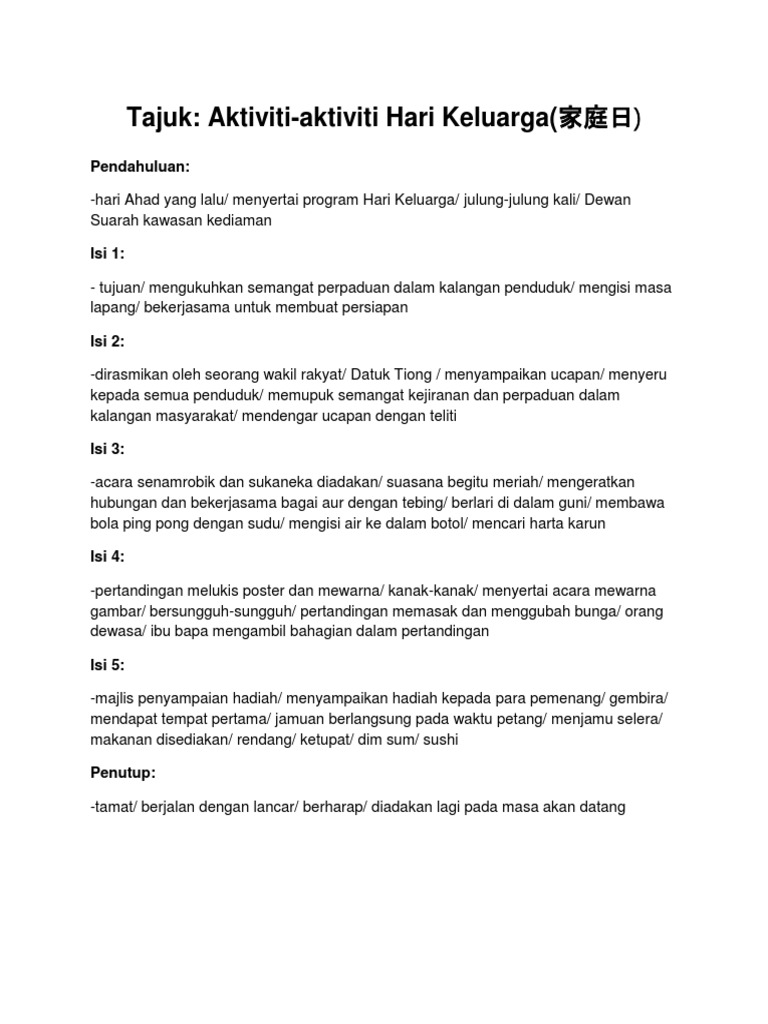 Tajuk: Aktiviti-aktiviti Hari Keluarga(家庭日)

Pendahuluan:

-hari Ahad yang lalu/ menyertai program Hari Keluarga/ julung-julung kali/ Dewan Suarah kawasan kediaman

Isi 1:

- tujuan/ mengukuhkan semangat perpaduan dalam kalangan penduduk/ mengisi masa lapang/ bekerjasama untuk membuat persiapan

Isi 2:

-dirasmikan oleh seorang wakil rakyat/ Datuk Tiong / menyampaikan ucapan/ menyeru kepada semua penduduk/ memupuk semangat kejiranan dan perpaduan dalam kalangan masyarakat/ mendengar ucapan dengan teliti

Isi 3:

-acara senamrobik dan sukaneka diadakan/ suasana begitu meriah/ mengeratkan hubungan dan bekerjasama bagai aur dengan tebing/ berlari di dalam guni/ membawa bola ping pong dengan sudu/ mengisi air ke dalam botol/ mencari harta karun

Isi 4:

-pertandingan melukis poster dan mewarna/ kanak-kanak/ menyertai acara mewarna gambar/ bersungguh-sungguh/ pertandingan memasak dan menggubah bunga/ orang dewasa/ ibu bapa mengambil bahagian dalam pertandingan

Isi 5:

-majlis penyampaian hadiah/ menyampaikan hadiah kepada para pemenang/ gembira/ mendapat tempat pertama/ jamuan berlangsung pada waktu petang/ menjamu selera/ makanan disediakan/ rendang/ ketupat/ dim sum/ sushi

Penutup:

-tamat/ berjalan dengan lancar/ berharap/ diadakan lagi pada masa akan datang